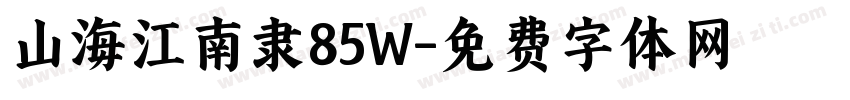 山海江南隶85W-免费字体网